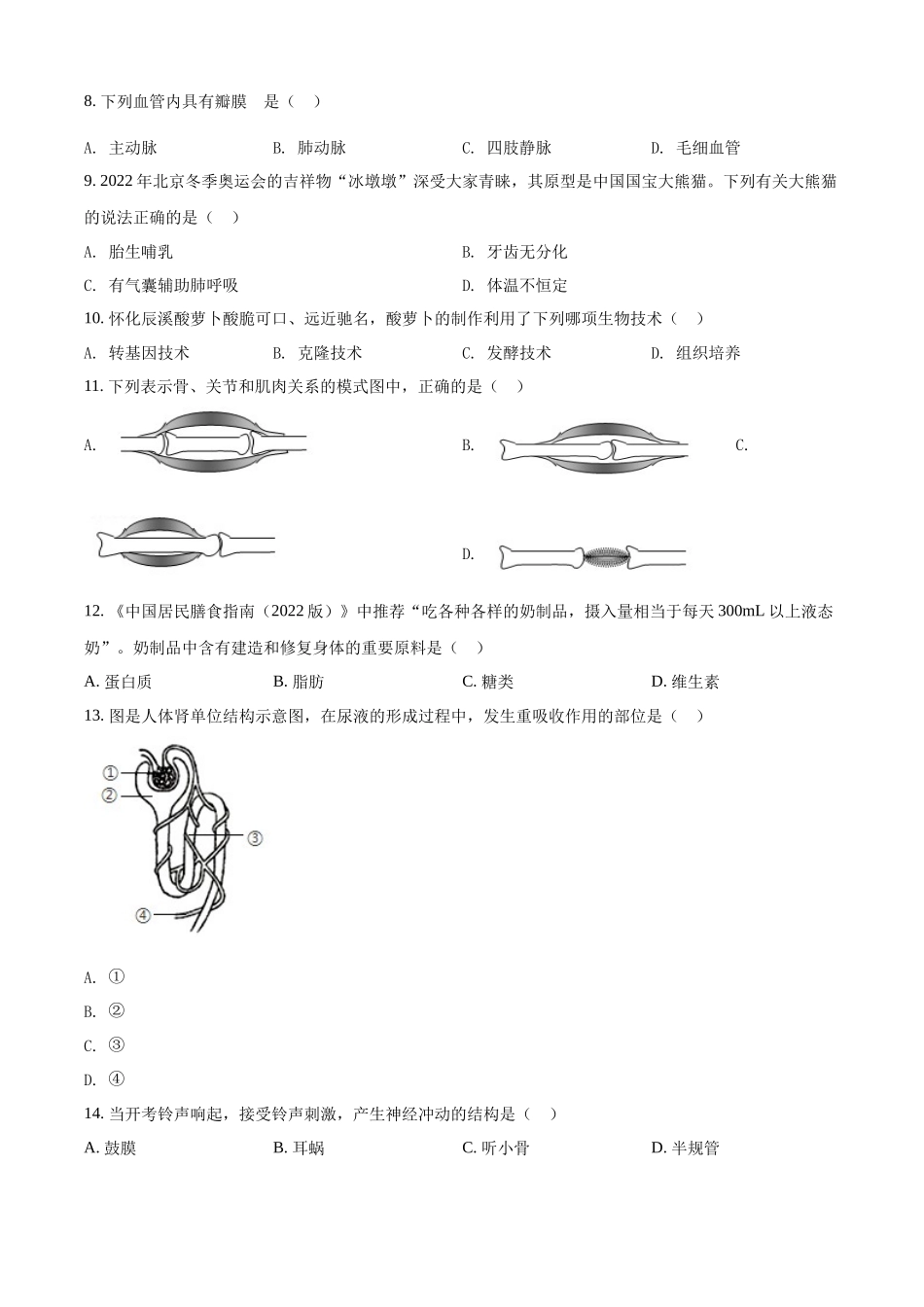 8. 下列血管内具有瓣膜　是（　）

A. 主动脉　　B. 肺动脉　　C. 四肢静脉　　D. 毛细血管

9. 2022 年北京冬季奥运会的吉祥物“冰墩墩”深受大家青睐，其原型是中国国宝大熊猫。下列有关大熊猫的说法正确的是（　）

A. 胎生哺乳

B. 牙齿无分化

C. 有气囊辅助肺呼吸

D. 体温不恒定

10. 怀化辰溪酸萝卜酸脆可口、远近驰名，酸萝卜的制作利用了下列哪项生物技术（　）

A. 转基因技术　　B. 克隆技术　　C. 发酵技术　　D. 组织培养

11. 下列表示骨、关节和肌肉关系的模式图中，正确的是（　）

A.

B.

C.

D.

12. 《中国居民膳食指南（2022 版）》中推荐“吃各种各样的奶制品，摄入量相当于每天 300mL 以上液态奶”。奶制品中含有建造和修复身体的重要原料是（　）

A. 蛋白质　　B. 脂肪　　C. 糖类　　D. 维生素

13. 图是人体肾单位结构示意图，在尿液的形成过程中，发生重吸收作用的部位是（　）

①
②
③
④

A. ①

B. ②

C. ③

D. ④

14. 当开考铃声响起，接受铃声刺激，产生神经冲动的结构是（　）

A. 鼓膜　　B. 耳蜗　　C. 听小骨　　D. 半规管